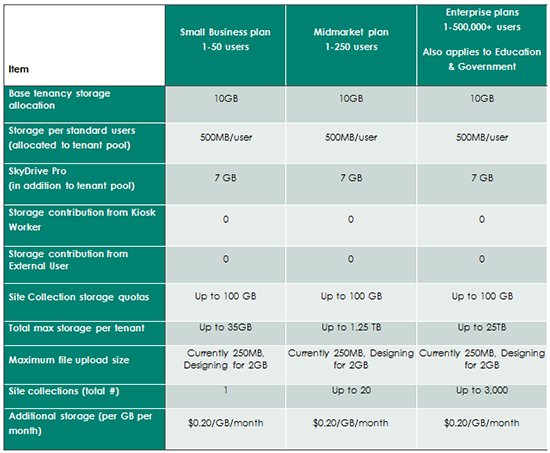 | Item | Small Business plan 1-50 users | Midmarket plan 1-250 users | Enterprise plans 1-500,000+ users Also applies to Education & Government |
|---|---|---|---|
| Base tenancy storage allocation | 10GB | 10GB | 10GB |
| Storage per standard users (allocated to tenant pool) | 500MB/user | 500MB/user | 500MB/user |
| SkyDrive Pro (in addition to tenant pool) | 7 GB | 7 GB | 7 GB |
| Storage contribution from Kiosk Worker | 0 | 0 | 0 |
| Storage contribution from External User | 0 | 0 | 0 |
| Site Collection storage quotas | Up to 100 GB | Up to 100 GB | Up to 100 GB |
| Total max storage per tenant | Up to 35GB | Up to 1.25 TB | Up to 25TB |
| Maximum file upload size | Currently 250MB, Designing for 2GB | Currently 250MB, Designing for 2GB | Currently 250MB, Designing for 2GB |
| Site collections (total #) | 1 | Up to 20 | Up to 3,000 |
| Additional storage (per GB per month) | \$0.20/GB/month | \$0.20/GB/month | \$0.20/GB/month |